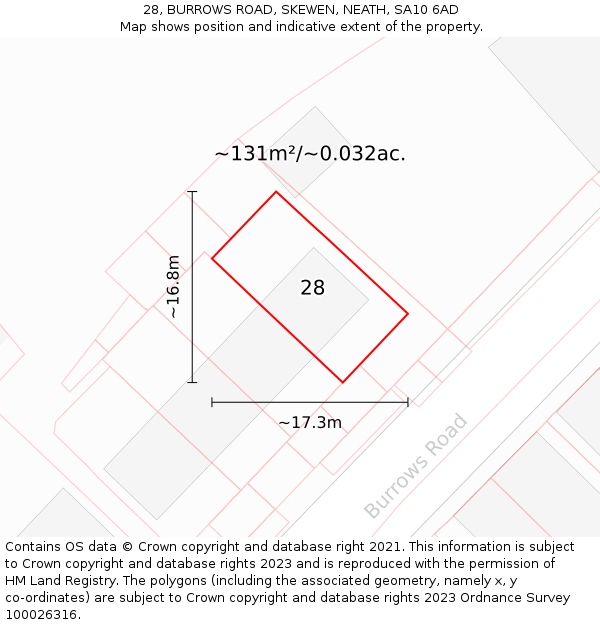 28, BURROWS ROAD, SKEWEN, NEATH, SA10 6AD
Map shows position and indicative extent of the property.

~131m²/~0.032ac.

~16.8m

28

~17.3m

Burrows Road

Contains OS data © Crown copyright and database right 2021. This information is subject to Crown copyright and database rights 2023 and is reproduced with the permission of HM Land Registry. The polygons (including the associated geometry, namely x, y co-ordinates) are subject to Crown copyright and database rights 2023 Ordnance Survey 100026316.